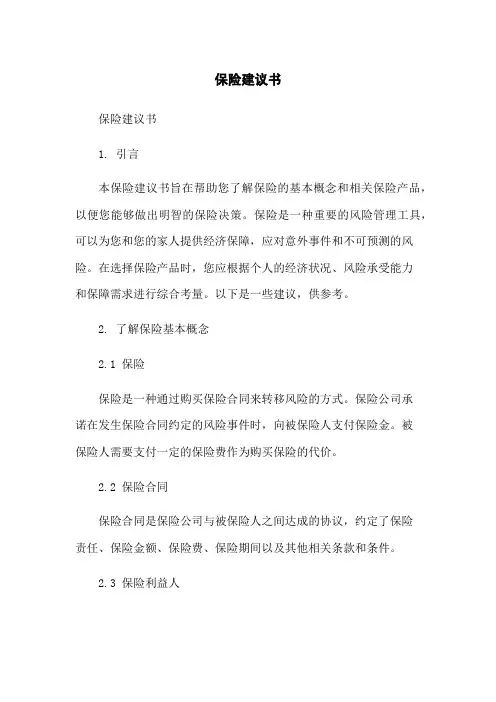 保险建议书

保险建议书

1. 引言

本保险建议书旨在帮助您了解保险的基本概念和相关保险产品，以便您能够做出明智的保险决策。保险是一种重要的风险管理工具，可以为您和您的家人提供经济保障，应对意外事件和不可预测的风险。在选择保险产品时，您应根据个人的经济状况、风险承受能力和保障需求进行综合考量。以下是一些建议，供参考。

2. 了解保险基本概念

2.1 保险

保险是一种通过购买保险合同来转移风险的方式。保险公司承诺在发生保险合同约定的风险事件时，向被保险人支付保险金。被保险人需要支付一定的保险费作为购买保险的代价。

2.2 保险合同

保险合同是保险公司与被保险人之间达成的协议，约定了保险责任、保险金额、保险费、保险期间以及其他相关条款和条件。

2.3 保险利益人